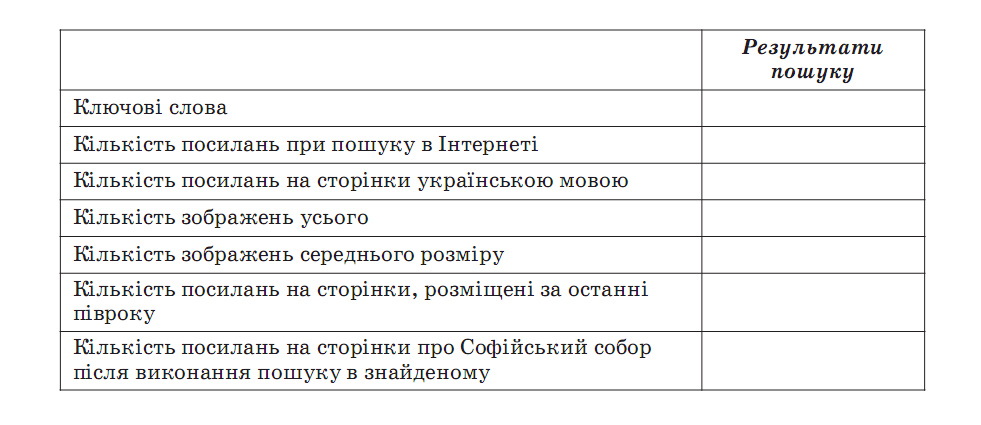 |  | Результати пошуку |
|---|---|
| Ключові слова |  |
| Кількість посилань при пошуку в Інтернеті |  |
| Кількість посилань на сторінки українською мовою |  |
| Кількість зображень усього |  |
| Кількість зображень середнього розміру |  |
| Кількість посилань на сторінки, розміщені за останні півроку |  |
| Кількість посилань на сторінки про Софійський собор після виконання пошуку в знайденому |  |